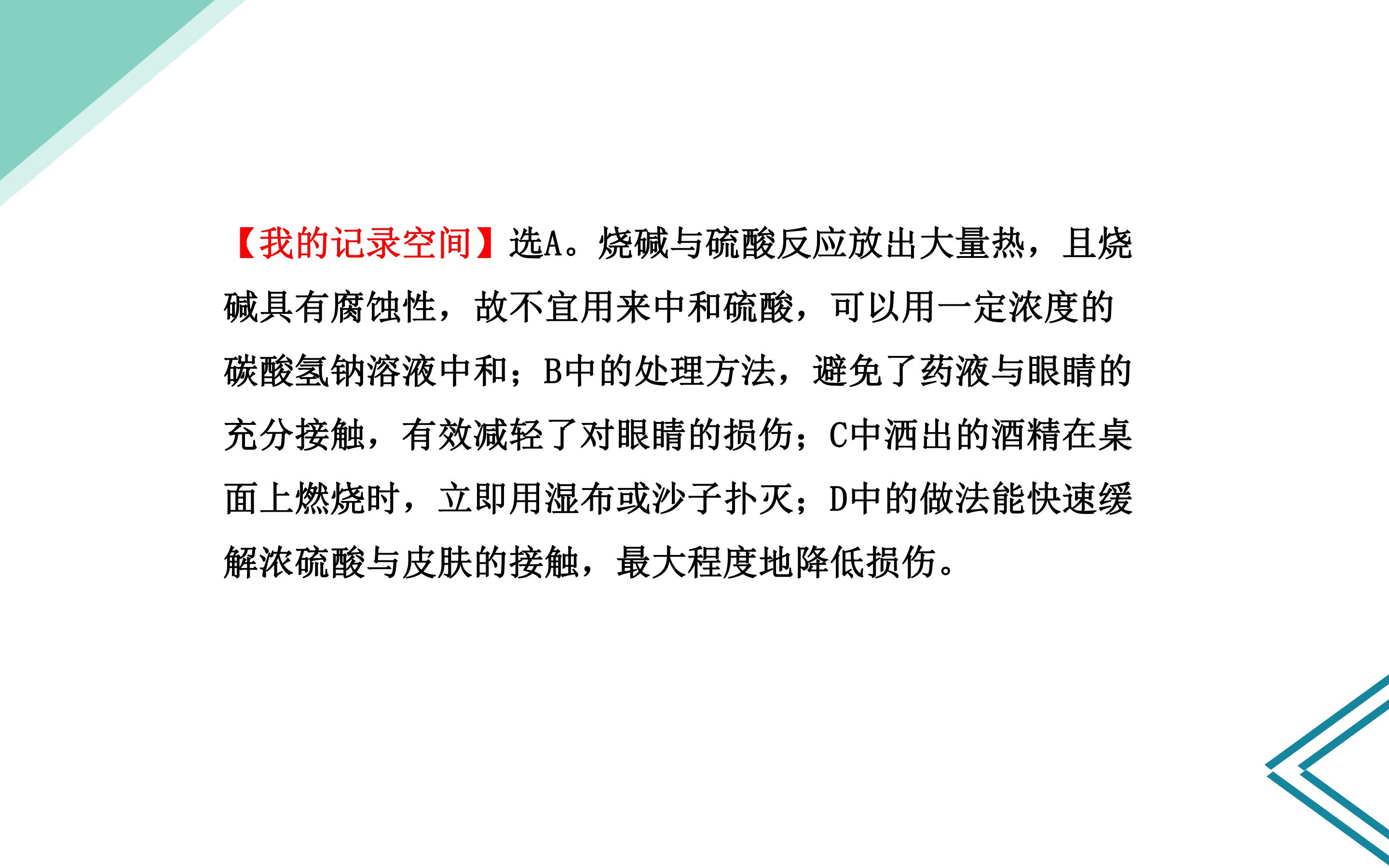 【我的记录空间】选A。烧碱与硫酸反应放出大量热，且烧碱具有腐蚀性，故不宜用来中和硫酸，可以用一定浓度的碳酸氢钠溶液中和；B中的处理方法，避免了药液与眼睛的充分接触，有效减轻了对眼睛的损伤；C中洒出的酒精在桌面上燃烧时，立即用湿布或沙子扑灭；D中的做法能快速缓解浓硫酸与皮肤的接触，最大程度地降低损伤。